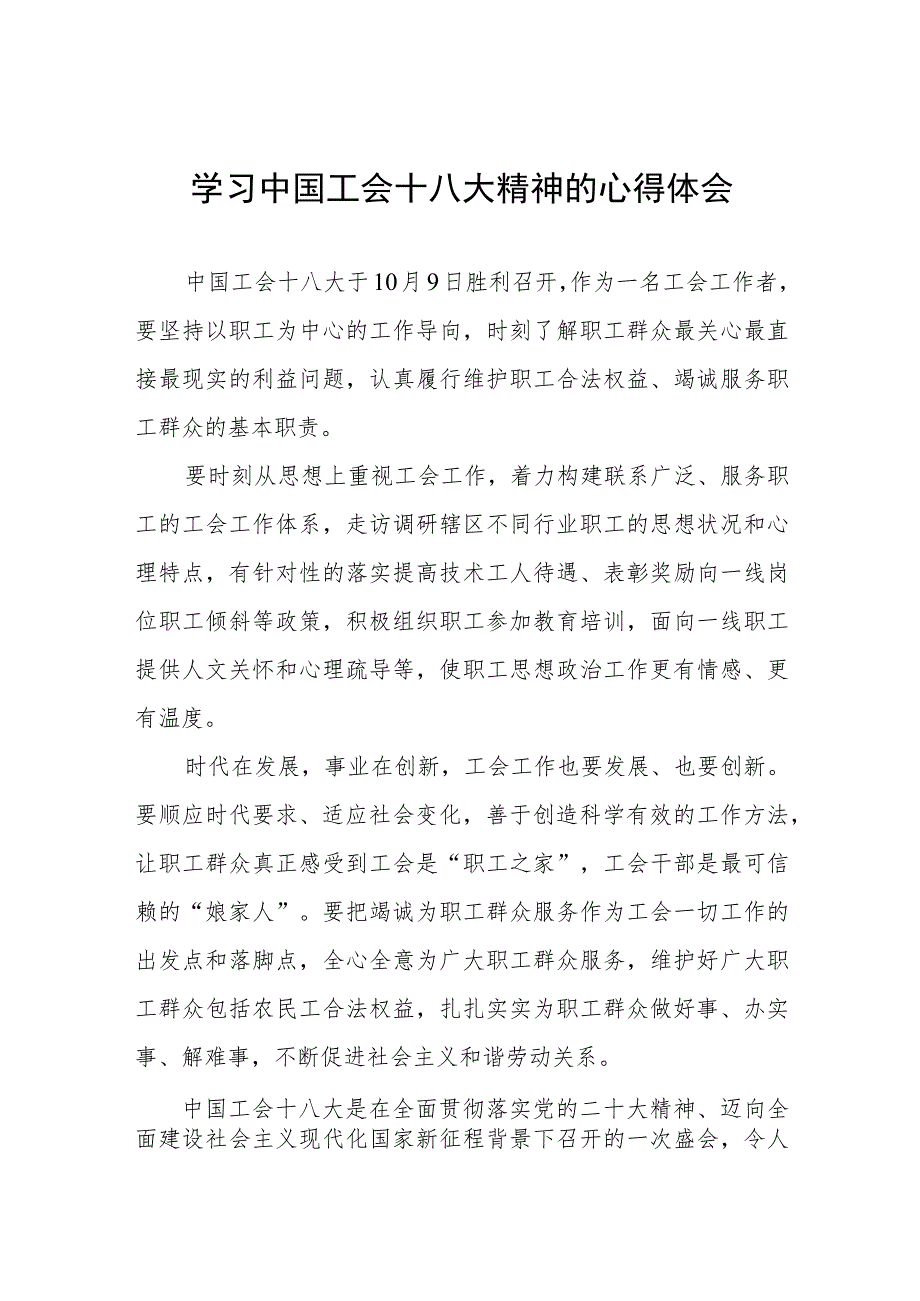 学习中国工会十八大精神的心得体会

中国工会十八大于10月9日胜利召开，作为一名工会工作者，要坚持以职工为中心的工作导向，时刻了解职工群众最关心最直接最现实的利益问题，认真履行维护职工合法权益、竭诚服务职工群众的基本职责。

要时刻从思想上重视工会工作，着力构建联系广泛、服务职工的工会工作体系，走访调研辖区不同行业职工的思想状况和心理特点，有针对性的落实提高技术工人待遇、表彰奖励向一线岗位职工倾斜等政策，积极组织职工参加教育培训，面向一线职工提供人文关怀和心理疏导等，使职工思想政治工作更有情感、更有温度。

时代在发展，事业在创新，工会工作也要发展、也要创新。要顺应时代要求、适应社会变化，善于创造科学有效的工作方法，让职工群众真正感受到工会是“职工之家”，工会干部是最可信赖的“娘家人”。要把竭诚为职工群众服务作为工会一切工作的出发点和落脚点，全心全意为广大职工群众服务，维护好广大职工群众包括农民工合法权益，扎扎实实为职工群众做好事、办实事、解难事，不断促进社会主义和谐劳动关系。

中国工会十八大是在全面贯彻落实党的二十大精神、迈向全面建设社会主义现代化国家新征程背景下召开的一次盛会，令人